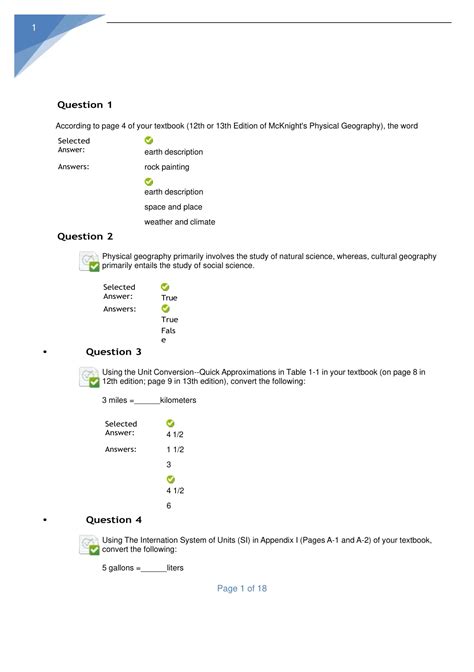 1

Question 1

According to page 4 of your textbook (12th or 13th Edition of McKnight's Physical Geography), the word

Selected Answer: earth description

Answers: rock painting

earth description

space and place

weather and climate

Question 2

Physical geography primarily involves the study of natural science, whereas, cultural geography primarily entails the study of social science.

Selected Answer: True

Answers: True

False

• Question 3

Using the Unit Conversion--Quick Approximations in Table 1-1 in your textbook (on page 8 in 12th edition; page 9 in 13th edition), convert the following:

3 miles =______kilometers

Selected Answer: 4 1/2

Answers: 1 1/2

3

4 1/2

6

• Question 4

Using The Internation System of Units (SI) in Appendix I (Pages A-1 and A-2) of your textbook, convert the following:

5 gallons =______liters

Page 1 of 18